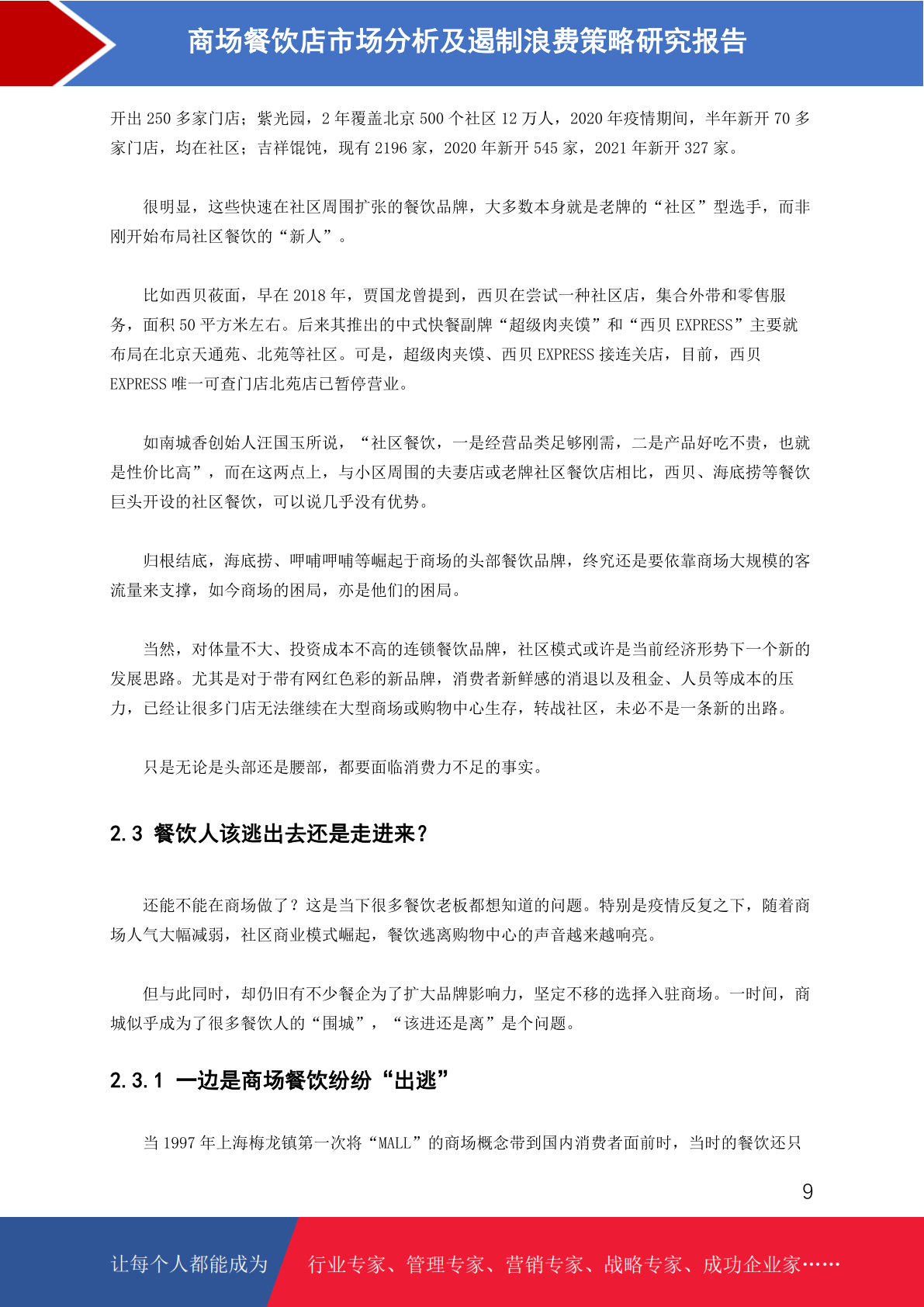 商场餐饮店市场分析及遏制浪费策略研究报告

开出 250 多家门店；紫光园，2 年覆盖北京 500 个社区 12 万人，2020 年疫情期间，半年新开 70 多家门店，均在社区；吉祥馄饨，现有 2196 家，2020 年新开 545 家，2021 年新开 327 家。

很明显，这些快速在社区周围扩张的餐饮品牌，大多数本身就是老牌的“社区”型选手，而非刚开始布局社区餐饮的“新人”。

比如西贝莜面，早在 2018 年，贾国龙曾提到，西贝在尝试一种社区店，集合外带和零售服务，面积 50 平方米左右。后来其推出的中式快餐副牌“超级肉夹馍”和“西贝 EXPRESS”主要就布局在北京天通苑、北苑等社区。可是，超级肉夹馍、西贝 EXPRESS 接连关店，目前，西贝 EXPRESS 唯一可查门店北苑店已暂停营业。

如南城香创始人汪国玉所说，“社区餐饮，一是经营品类足够刚需，二是产品好吃不贵，也就是性价比高”，而在这两点上，与小区周围的夫妻店或老牌社区餐饮店相比，西贝、海底捞等餐饮巨头开设的社区餐饮，可以说几乎没有优势。

归根结底，海底捞、呷哺呷哺等崛起于商场的头部餐饮品牌，终究还是要依靠商场大规模的客流量来支撑，如今商场的困局，亦是他们的困局。

当然，对体量不大、投资成本不高的连锁餐饮品牌，社区模式或许是当前经济形势下一个新的发展思路。尤其是对于带有网红色彩的新品牌，消费者新鲜感的消退以及租金、人员等成本的压力，已经让很多门店无法继续在大型商场或购物中心生存，转战社区，未必不是一条新的出路。

只是无论是头部还是腰部，都要面临消费力不足的事实。

2.3 餐饮人该逃出去还是走进来？

还能不能在商场做了？这是当下很多餐饮老板都想知道的问题。特别是疫情反复之下，随着商场人气大幅减弱，社区商业模式崛起，餐饮逃离购物中心的声音越来越响亮。

但与此同时，却仍旧有不少餐企为了扩大品牌影响力，坚定不移的选择入驻商场。一时间，商城似乎成为了很多餐饮人的“围城”，“该进还是离”是个问题。

2.3.1 一边是商场餐饮纷纷“出逃”

当 1997 年上海梅龙镇第一次将“MALL”的商场概念带到国内消费者面前时，当时的餐饮还只

9

让每个人都能成为 行业专家、管理专家、营销专家、战略专家、成功企业家……